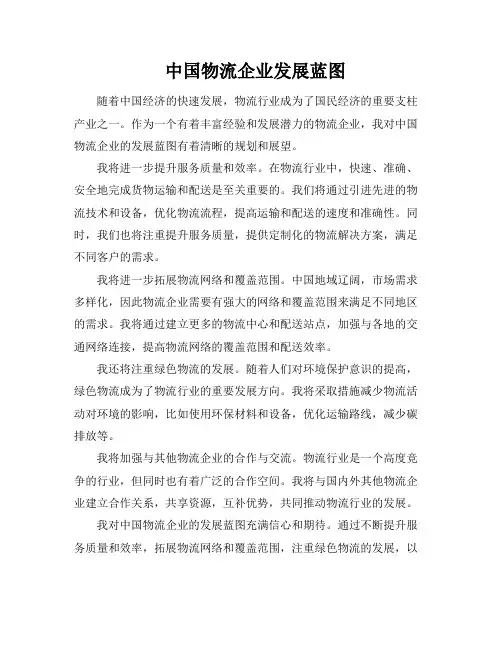 中国物流企业发展蓝图

随着中国经济的快速发展，物流行业成为了国民经济的重要支柱产业之一。作为一个有着丰富经验和发展潜力的物流企业，我对中国物流企业的发展蓝图有着清晰的规划和展望。

我将进一步提升服务质量和效率。在物流行业中，快速、准确、安全地完成货物运输和配送是至关重要的。我们将通过引进先进的物流技术和设备，优化物流流程，提高运输和配送的速度和准确性。同时，我们也将注重提升服务质量，提供定制化的物流解决方案，满足不同客户的需求。

我将进一步拓展物流网络和覆盖范围。中国地域辽阔，市场需求多样化，因此物流企业需要有强大的网络和覆盖范围来满足不同地区的需求。我将通过建立更多的物流中心和配送站点，加强与各地的交通网络连接，提高物流网络的覆盖范围和配送效率。

我还将注重绿色物流的发展。随着人们对环境保护意识的提高，绿色物流成为了物流行业的重要发展方向。我将采取措施减少物流活动对环境的影响，比如使用环保材料和设备，优化运输路线，减少碳排放等。

我将加强与其他物流企业的合作与交流。物流行业是一个高度竞争的行业，但同时也有着广泛的合作空间。我将与国内外其他物流企业建立合作关系，共享资源，互补优势，共同推动物流行业的发展。

我对中国物流企业的发展蓝图充满信心和期待。通过不断提升服务质量和效率，拓展物流网络和覆盖范围，注重绿色物流的发展，以